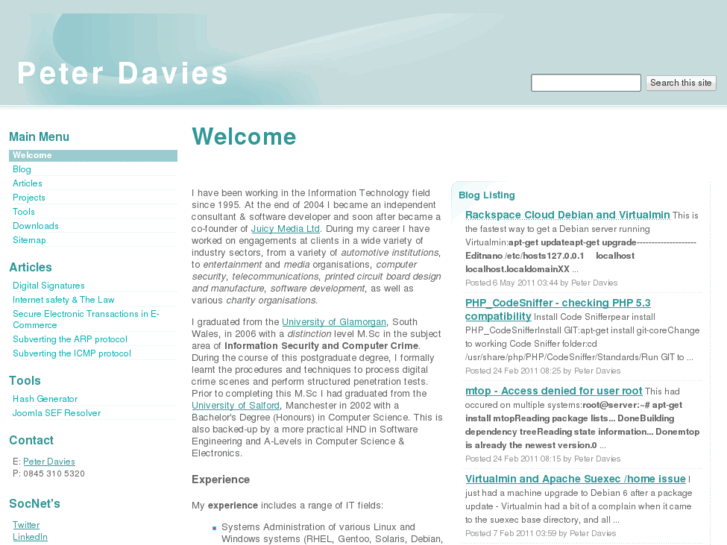 Peter Davies

Search this site

Main Menu
Welcome
Blog
Articles
Projects
Tools
Downloads
Sitemap

Articles
Digital Signatures
Internet safety & The Law
Secure Electronic Transactions in E-Commerce
Subverting the ARP protocol
Subverting the ICMP protocol

Tools
Hash Generator
Joomla SEF Resolver

Contact
E: Peter Davies
P: 0845 310 5320

SocNet's
Twitter
LinkedIn

Welcome

I have been working in the Information Technology field since 1995. At the end of 2004 I became an independent consultant & software developer and soon after became a co-founder of Juicy Media Ltd. During my career I have worked on engagements at clients in a wide variety of industry sectors, from a variety of automotive institutions, to entertainment and media organisations, computer security, telecommunications, printed circuit board design and manufacture, software development, as well as various charity organisations.

I graduated from the University of Glamorgan, South Wales, in 2006 with a distinction level M.Sc in the subject area of Information Security and Computer Crime. During the course of this postgraduate degree, I formally learnt the procedures and techniques to process digital crime scenes and perform structured penetration tests. Prior to completing this M.Sc I had graduated from the University of Salford, Manchester in 2002 with a Bachelor's Degree (Honours) in Computer Science. This is also backed-up by a more practical HND in Software Engineering and A-Levels in Computer Science & Electronics.

Experience

My experience includes a range of IT fields:

Systems Administration of various Linux and Windows systems (RHEL, Gentoo, Solaris, Debian,

Blog Listing

Rackspace Cloud Debian and Virtualmin This is the fastest way to get a Debian server running Virtualmin:apt-get updateapt-get upgrade--------------------Editnano /etc/hosts127.0.0.1 localhost localhost.localdomainXX ...
Posted 6 May 2011 03:44 by Peter Davies

PHP_CodeSniffer - checking PHP 5.3 compatibility Install Code Snifferpear install PHP_CodeSnifferInstall GIT:apt-get install git-coreChange to working Code Sniffer folder:cd /usr/share/php/PHP/CodeSniffer/Standards/Run GIT to ...
Posted 24 Feb 2011 08:25 by Peter Davies

mtop - Access denied for user root This had occured on multiple systems:root@server:~# apt-get install mtopReading package lists... DoneBuilding dependency treeReading state information... Donemtop is already the newest version.0 ...
Posted 24 Feb 2011 08:15 by Peter Davies

Virtualmin and Apache Suexec /home issue I just had a machine upgrade to Debian 6 after a package update - Virtualmin had a bit of a complain when it came to the suexec base directory, and all ...
Posted 7 Feb 2011 03:59 by Peter Davies